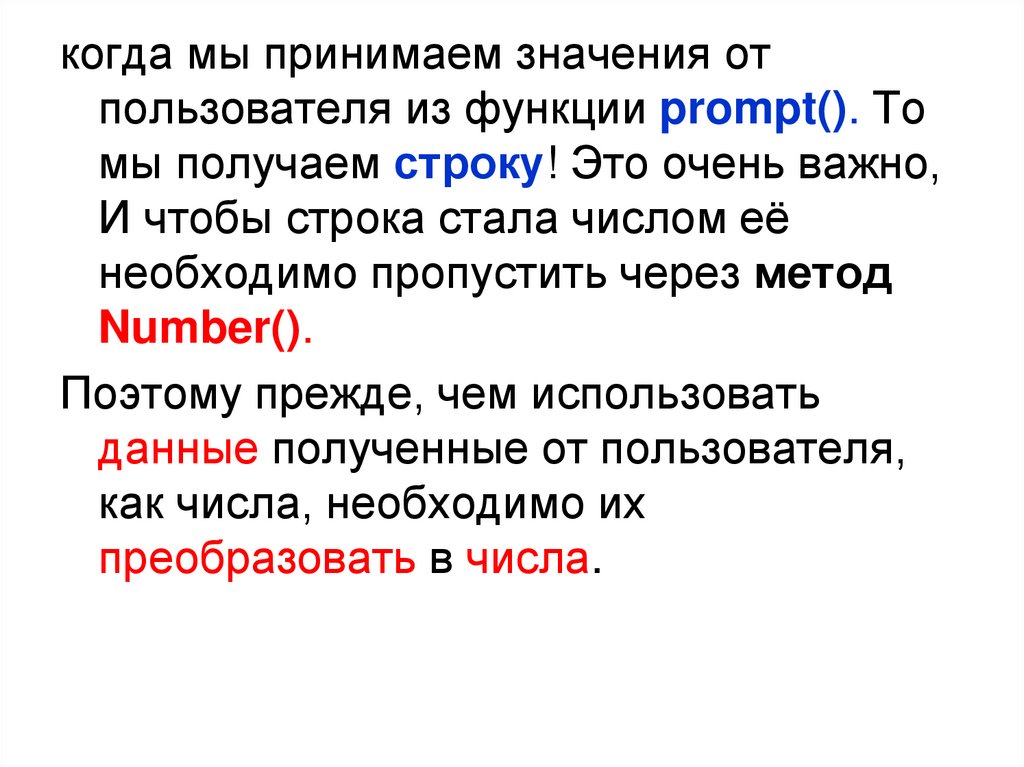 когда мы принимаем значения от пользователя из функции prompt(). То мы получаем строку! Это очень важно, И чтобы строка стала числом её необходимо пропустить через метод Number().

Поэтому прежде, чем использовать данные полученные от пользователя, как числа, необходимо их преобразовать в числа.